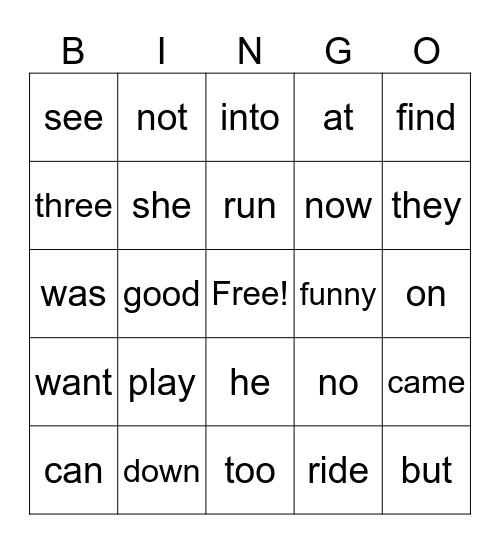 | B | I | N | G | O |
|---|---|---|---|---|
| see | not | into | at | find |
| three | she | run | now | they |
| was | good | Free! | funny | on |
| want | play | he | no | came |
| can | down | too | ride | but |